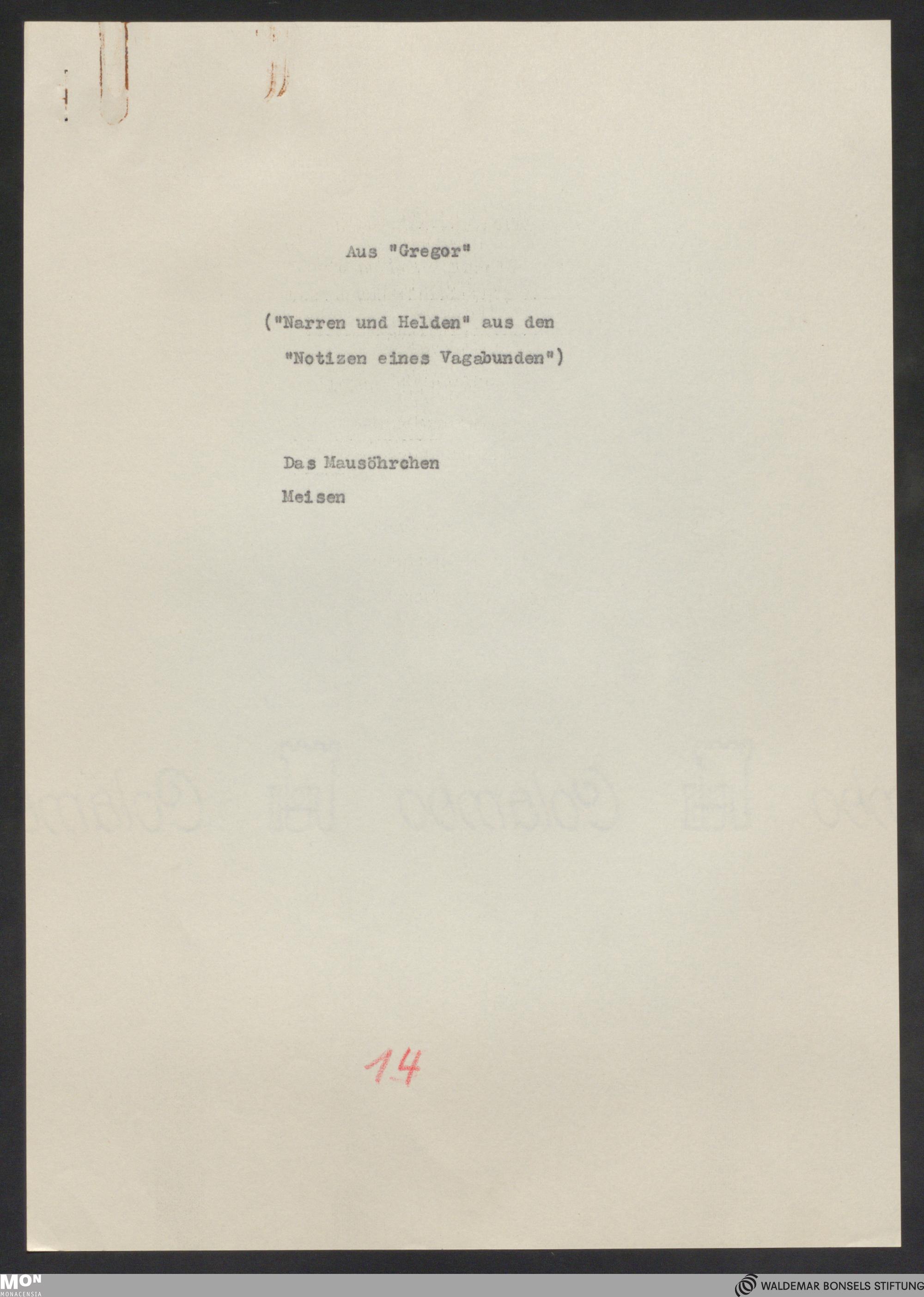 Aus "Gregor"

("Narren und Helden" aus den "Notizen eines Vagabunden")

Das Mausöhrchen

Meisen

14

MON
MONACENSIA

WALDEMAR BONSELS STIFTUNG